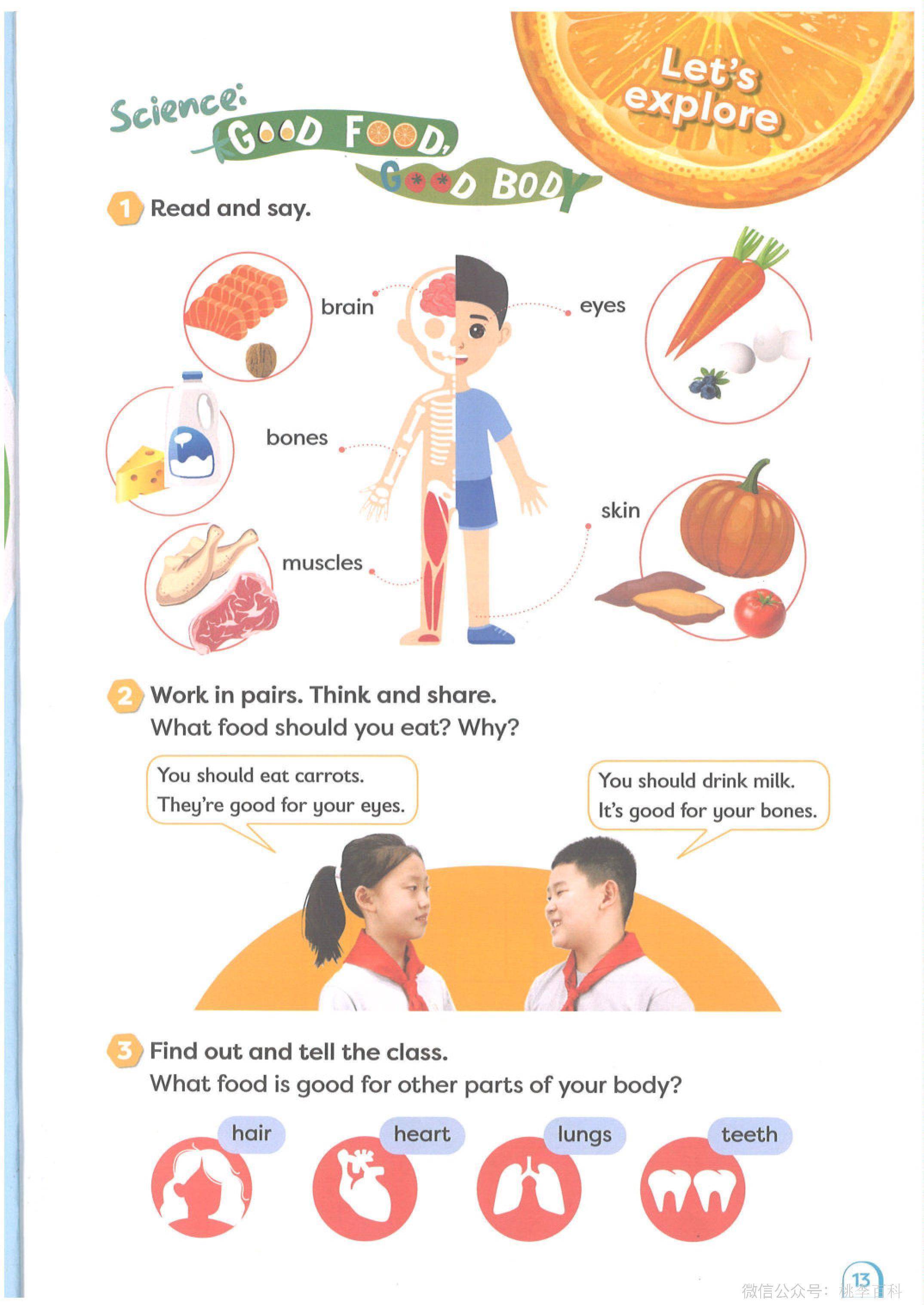 Let's explore

Science: GOOD FOOD, GOOD BODY

1 Read and say.

brain

eyes

bones

skin

muscles

2 Work in pairs. Think and share.
What food should you eat? Why?

You should eat carrots.
They're good for your eyes.

You should drink milk.
It's good for your bones.

3 Find out and tell the class.
What food is good for other parts of your body?

hair

heart

lungs

teeth

13

微信公众号：桃李百科